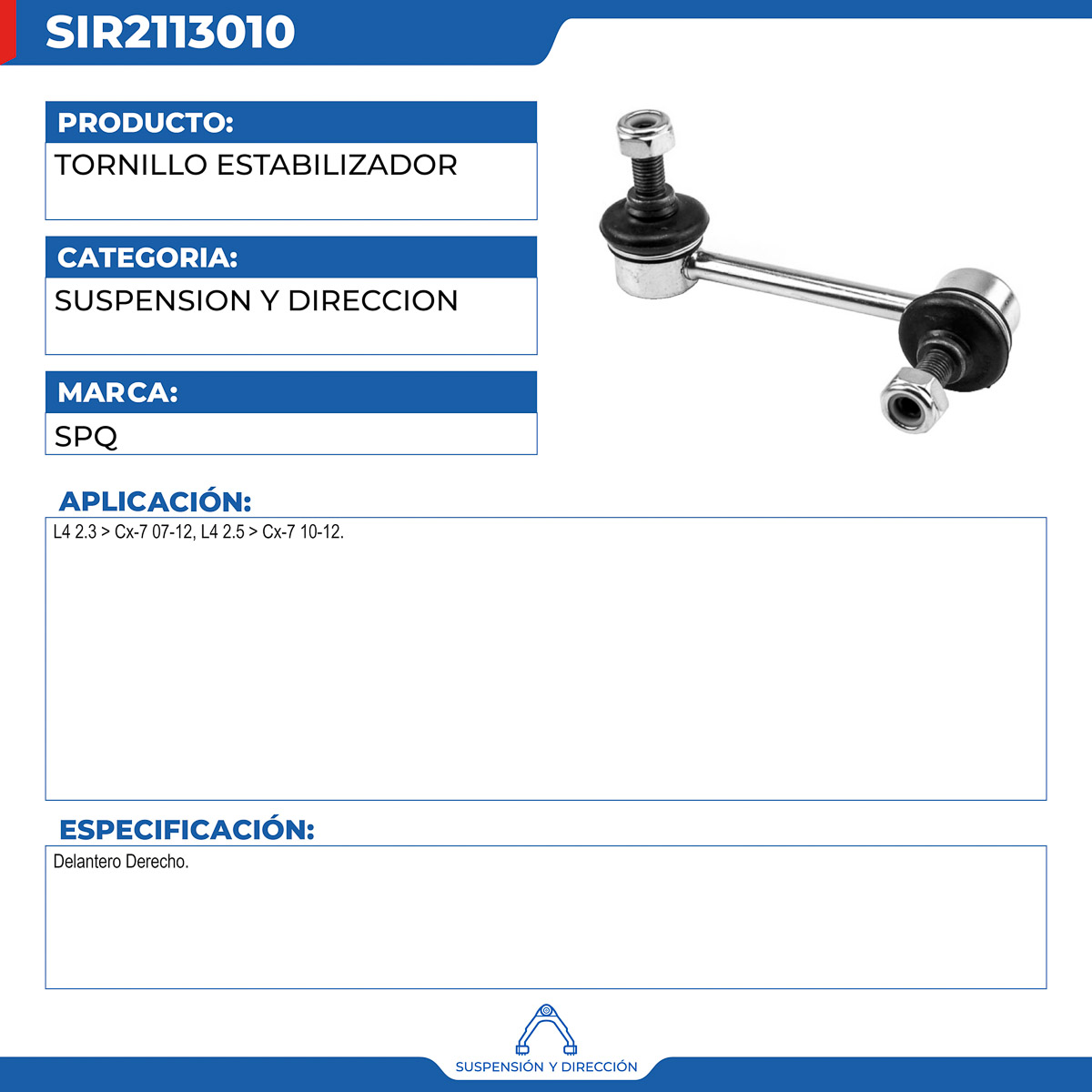 SIR2113010

PRODUCTO:

TORNILLO ESTABILIZADOR

CATEGORIA:

SUSPENSION Y DIRECCION

MARCA:

SPQ

APLICACIÓN:

L4 2.3 > Cx-7 07-12, L4 2.5 > Cx-7 10-12.

ESPECIFICACIÓN:

Delantero Derecho.

SUSPENSIÓN Y DIRECCIÓN